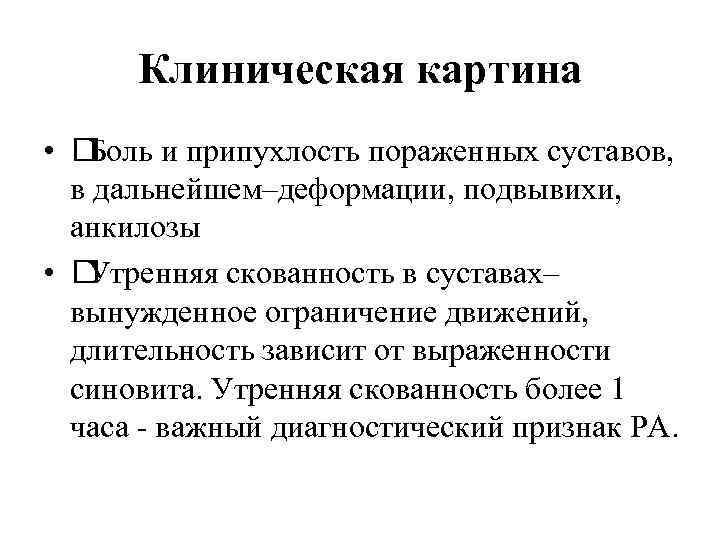 Клиническая картина

• Боль и припухлость пораженных суставов, в дальнейшем–деформации, подвывихи, анкилозы

• Утренняя скованность в суставах– вынужденное ограничение движений, длительность зависит от выраженности синовита. Утренняя скованность более 1 часа - важный диагностический признак РА.